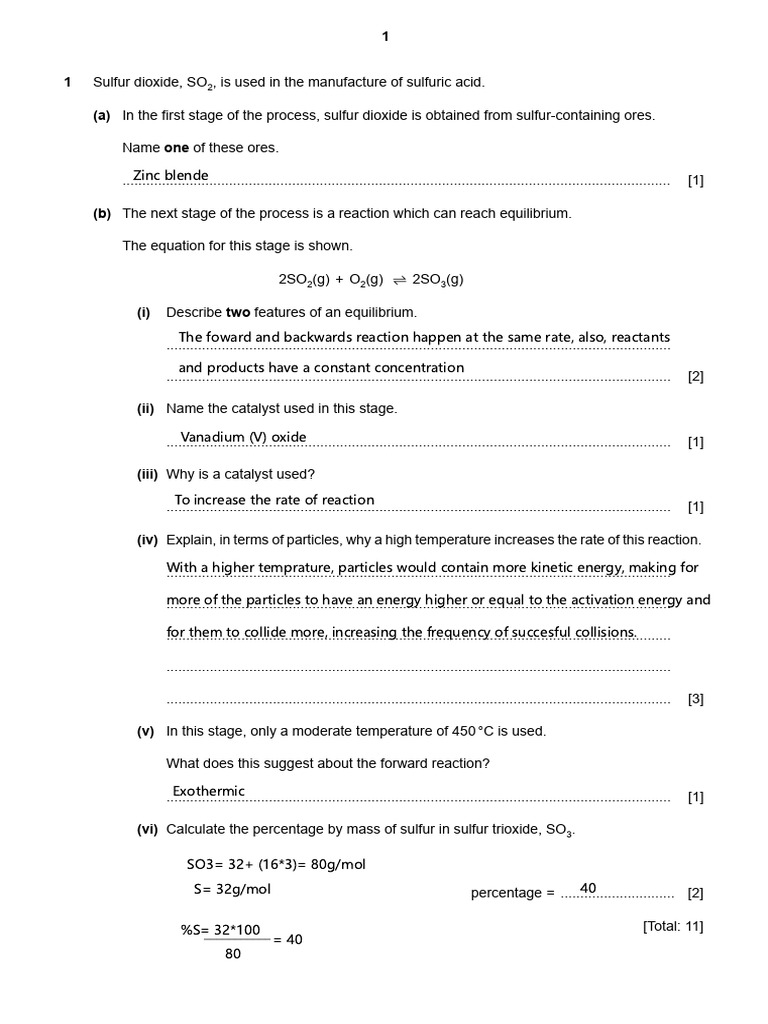 1

1 Sulfur dioxide, $SO_2$, is used in the manufacture of sulfuric acid.

(a) In the first stage of the process, sulfur dioxide is obtained from sulfur-containing ores.

Name **one** of these ores.

Zinc blende [1]

(b) The next stage of the process is a reaction which can reach equilibrium.

The equation for this stage is shown.

$2SO_2(g) + O_2(g) \rightleftharpoons 2SO_3(g)$

(i) Describe **two** features of an equilibrium.

The foward and backwards reaction happen at the same rate, also, reactants and products have a constant concentration [2]

(ii) Name the catalyst used in this stage.

Vanadium (V) oxide [1]

(iii) Why is a catalyst used?

To increase the rate of reaction [1]

(iv) Explain, in terms of particles, why a high temperature increases the rate of this reaction.

With a higher temprature, particles would contain more kinetic energy, making for more of the particles to have an energy higher or equal to the activation energy and for them to collide more, increasing the frequency of succesful collisions. [3]

(v) In this stage, only a moderate temperature of 450 °C is used.

What does this suggest about the forward reaction?

Exothermic [1]

(vi) Calculate the percentage by mass of sulfur in sulfur trioxide, $SO_3$.

SO3= 32+ (16*3)= 80g/mol

S= 32g/mol

percentage = 40 [2]

%S= $\frac{32*100}{80}$ = 40

[Total: 11]